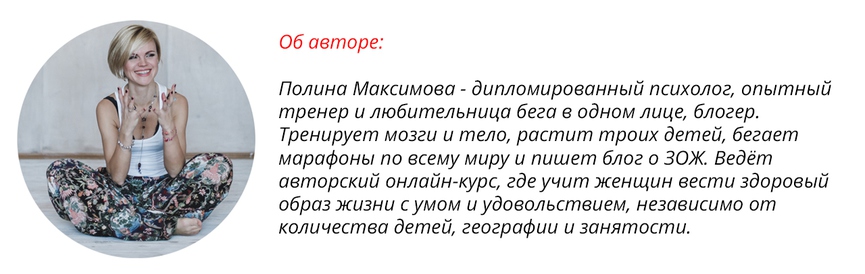 Об авторе:

Полина Максимова - дипломированный психолог, опытный тренер и любительница бега в одном лице, блогер. Тренирует мозги и тело, растит троих детей, бегает марафоны по всему миру и пишет блог о ЗОЖ. Ведёт авторский онлайн-курс, где учит женщин вести здоровый образ жизни с умом и удовольствием, независимо от количества детей, географии и занятости.